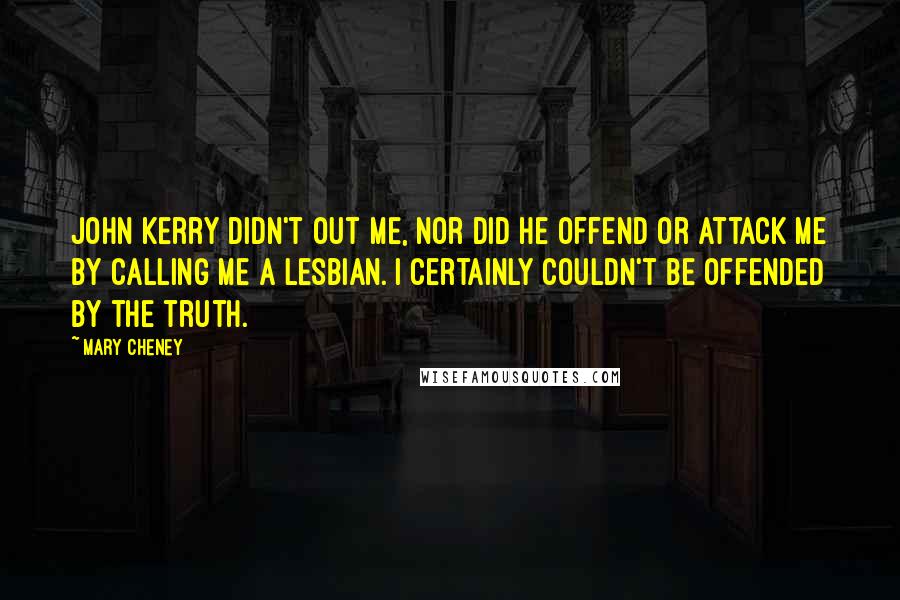 JOHN KERRY DIDN'T OUT ME, NOR DID HE OFFEND OR ATTACK ME BY CALLING ME A LESBIAN. I CERTAINLY COULDN'T BE OFFENDED BY THE TRUTH.

~MARY CHENEY

WISEFAMOUSQUOTES.COM